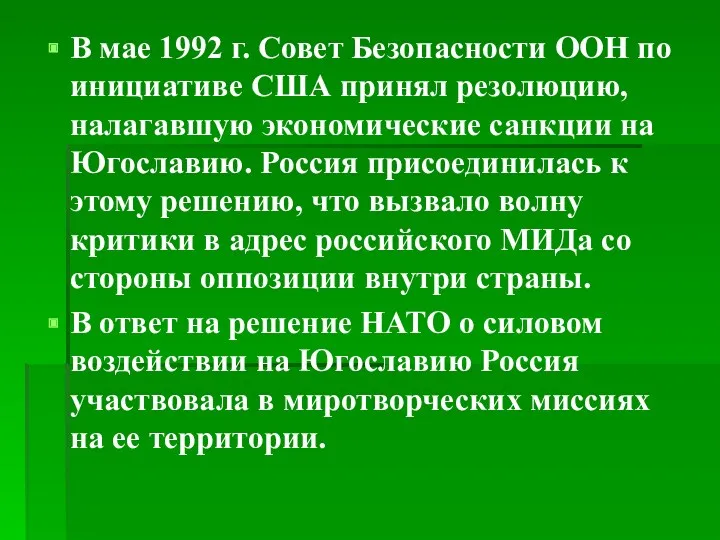 В мае 1992 г. Совет Безопасности ООН по инициативе США принял резолюцию, налагавшую экономические санкции на Югославию. Россия присоединилась к этому решению, что вызвало волну критики в адрес российского МИДа со стороны оппозиции внутри страны.

В ответ на решение НАТО о силовом воздействии на Югославию Россия участвовала в миротворческих миссиях на ее территории.